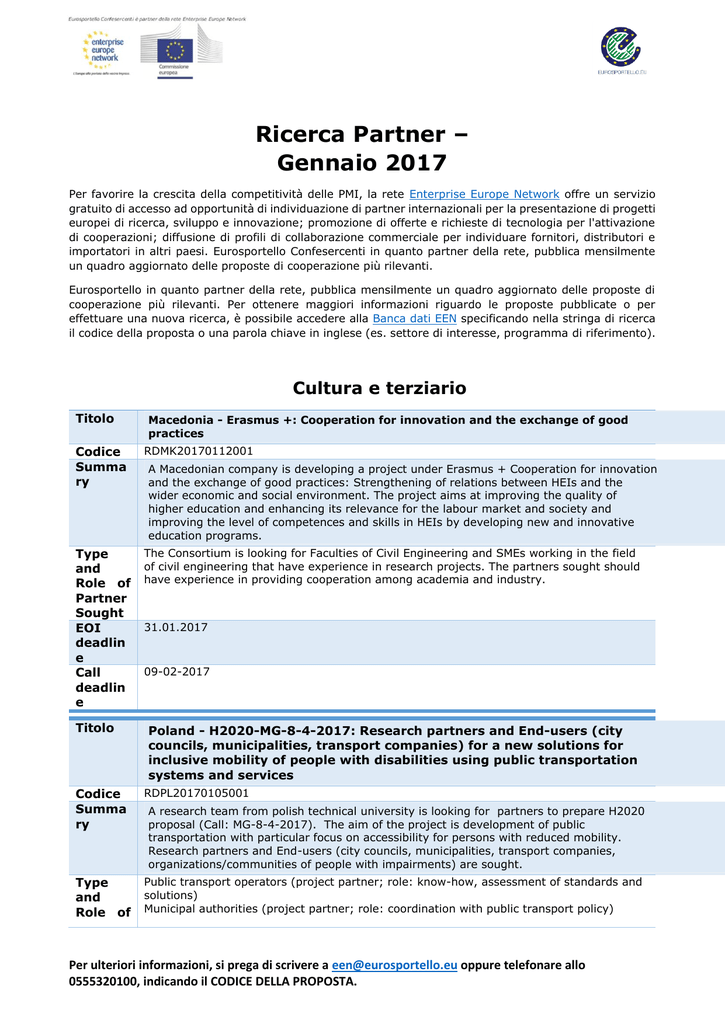 Eurosportello Confesercenti è partner della rete Enterprise Europe Network

enterprise europe network

Commissione europea

EUROSPORTELLO

Ricerca Partner – Gennaio 2017

Per favorire la crescita della competitività delle PMI, la rete Enterprise Europe Network offre un servizio gratuito di accesso ad opportunità di individuazione di partner internazionali per la presentazione di progetti europei di ricerca, sviluppo e innovazione; promozione di offerte e richieste di tecnologia per l'attivazione di cooperazioni; diffusione di profili di collaborazione commerciale per individuare fornitori, distributori e importatori in altri paesi. Eurosportello Confesercenti in quanto partner della rete, pubblica mensilmente un quadro aggiornato delle proposte di cooperazione più rilevanti.

Eurosportello in quanto partner della rete, pubblica mensilmente un quadro aggiornato delle proposte di cooperazione più rilevanti. Per ottenere maggiori informazioni riguardo le proposte pubblicate o per effettuare una nuova ricerca, è possibile accedere alla Banca dati EEN specificando nella stringa di ricerca il codice della proposta o una parola chiave in inglese (es. settore di interesse, programma di riferimento).

Cultura e terziario

| Titolo | Macedonia - Erasmus +: Cooperation for innovation and the exchange of good practices |
|---|---|
| Codice | RDMK20170112001 |
| Summary | A Macedonian company is developing a project under Erasmus + Cooperation for innovation and the exchange of good practices: Strengthening of relations between HEIs and the wider economic and social environment. The project aims at improving the quality of higher education and enhancing its relevance for the labour market and society and improving the level of competences and skills in HEIs by developing new and innovative education programs. |
| Type and Role of Partner Sought | The Consortium is looking for Faculties of Civil Engineering and SMEs working in the field of civil engineering that have experience in research projects. The partners sought should have experience in providing cooperation among academia and industry. |
| EOI deadline | 31.01.2017 |
| Call deadline | 09-02-2017 |

| Titolo | Poland - H2020-MG-8-4-2017: Research partners and End-users (city councils, municipalities, transport companies) for a new solutions for inclusive mobility of people with disabilities using public transportation systems and services |
|---|---|
| Codice | RDPL20170105001 |
| Summary | A research team from polish technical university is looking for partners to prepare H2020 proposal (Call: MG-8-4-2017). The aim of the project is development of public transportation with particular focus on accessibility for persons with reduced mobility. Research partners and End-users (city councils, municipalities, transport companies, organizations/communities of people with impairments) are sought. |
| Type and Role of | Public transport operators (project partner; role: know-how, assessment of standards and solutions) Municipal authorities (project partner; role: coordination with public transport policy) |

Per ulteriori informazioni, si prega di scrivere a een@eurosportello.eu oppure telefonare allo 0555320100, indicando il CODICE DELLA PROPOSTA.